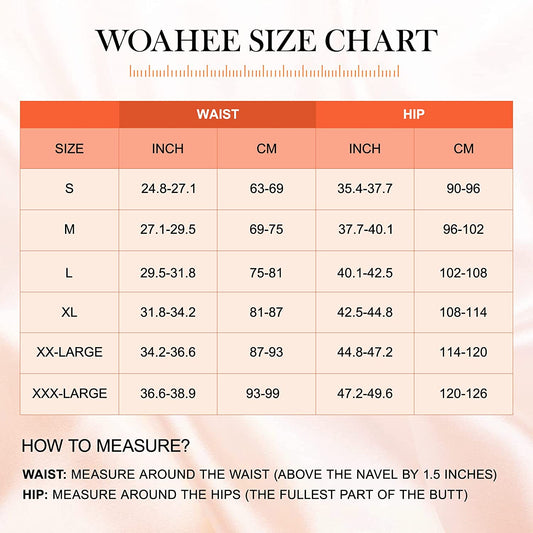 WOAHEE SIZE CHART

| | WAIST | | HIP | |
|---|---|---|---|---|
| SIZE | INCH | CM | INCH | CM |
| S | 24.8-27.1 | 63-69 | 35.4-37.7 | 90-96 |
| M | 27.1-29.5 | 69-75 | 37.7-40.1 | 96-102 |
| L | 29.5-31.8 | 75-81 | 40.1-42.5 | 102-108 |
| XL | 31.8-34.2 | 81-87 | 42.5-44.8 | 108-114 |
| XX-LARGE | 34.2-36.6 | 87-93 | 44.8-47.2 | 114-120 |
| XXX-LARGE | 36.6-38.9 | 93-99 | 47.2-49.6 | 120-126 |

HOW TO MEASURE?

WAIST: MEASURE AROUND THE WAIST (ABOVE THE NAVEL BY 1.5 INCHES)

HIP: MEASURE AROUND THE HIPS (THE FULLEST PART OF THE BUTT)